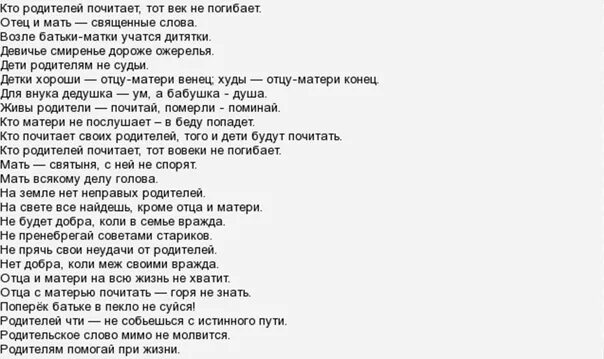 Кто родителей почитает, тот век не погибает.
Отец и мать — священные слова.
Возле батьки-матки учатся дитятки.
Девичье смиренье дороже ожерелья.
Дети родителям не судьи.
Детки хороши — отцу-матери венец; худы — отцу-матери конец.
Для внука дедушка — ум, а бабушка - душа.
Живы родители — почитай, померли - поминай.
Кто матери не послушает – в беду попадет.
Кто почитает своих родителей, того и дети будут почитать.
Кто родителей почитает, тот вовеки не погибает.
Мать — святыня, с ней не спорят.
Мать всякому делу голова.
На земле нет неправых родителей.
На свете все найдешь, кроме отца и матери.
Не будет добра, коли в семье вражда.
Не пренебрегай советами стариков.
Не прячь свои неудачи от родителей.
Нет добра, коли меж своими вражда.
Отца и матери на всю жизнь не хватит.
Отца с матерью почитать — горя не знать.
Поперёк батьке в пекло не суйся!
Родителей чти — не собьешься с истинного пути.
Родительское слово мимо не молвится.
Родителям помогай при жизни.